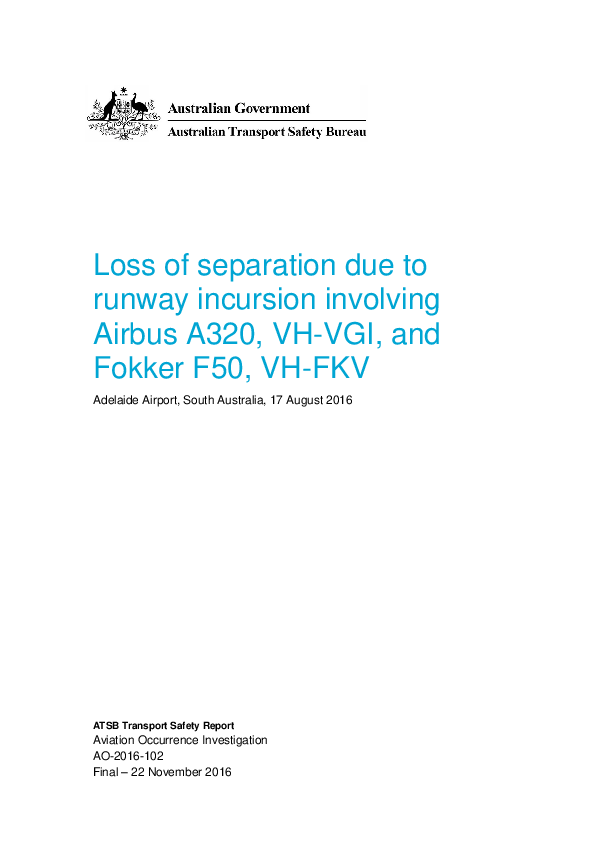 Australian Government
Australian Transport Safety Bureau

Loss of separation due to runway incursion involving Airbus A320, VH-VGI, and Fokker F50, VH-FKV

Adelaide Airport, South Australia, 17 August 2016

ATSB Transport Safety Report
Aviation Occurrence Investigation
AO-2016-102
Final – 22 November 2016